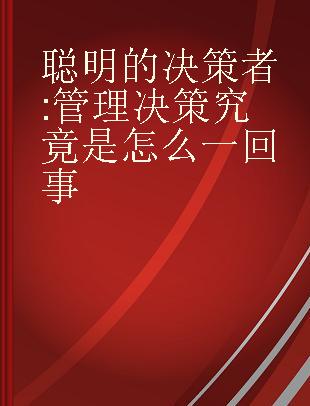 聪明的决策者:管理决策究竟是怎么一回事